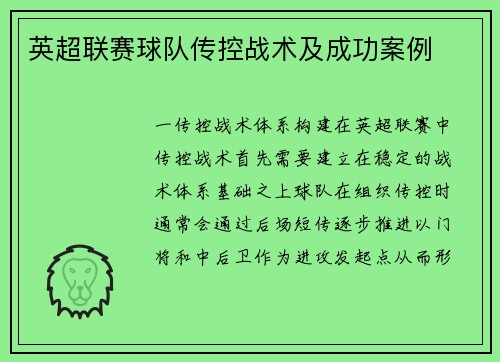 英超联赛球队传控战术及成功案例

一传控战术体系构建在英超联赛中传控战术首先需要建立在稳定的战术体系基础之上球队在组织传控时通常会通过后场短传逐步推进以门将和中后卫作为进攻发起点从而形